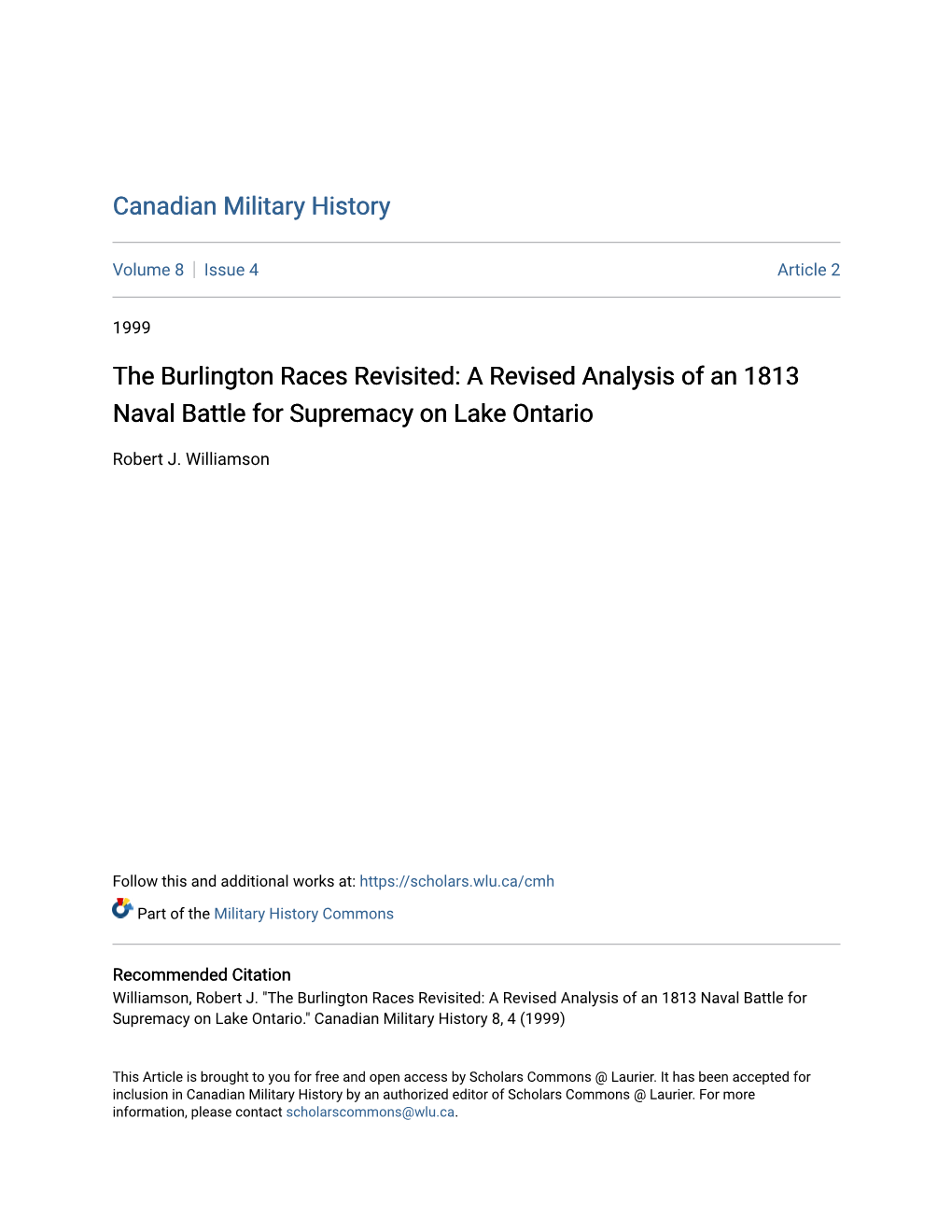 Canadian Military History

Volume 8 | Issue 4 Article 2

1999

The Burlington Races Revisited: A Revised Analysis of an 1813 Naval Battle for Supremacy on Lake Ontario

Robert J. Williamson

Follow this and additional works at: https://scholars.wlu.ca/cmh

Part of the Military History Commons

Recommended Citation
Williamson, Robert J. "The Burlington Races Revisited: A Revised Analysis of an 1813 Naval Battle for Supremacy on Lake Ontario." Canadian Military History 8, 4 (1999)

This Article is brought to you for free and open access by Scholars Commons @ Laurier. It has been accepted for inclusion in Canadian Military History by an authorized editor of Scholars Commons @ Laurier. For more information, please contact scholarscommons@wlu.ca.